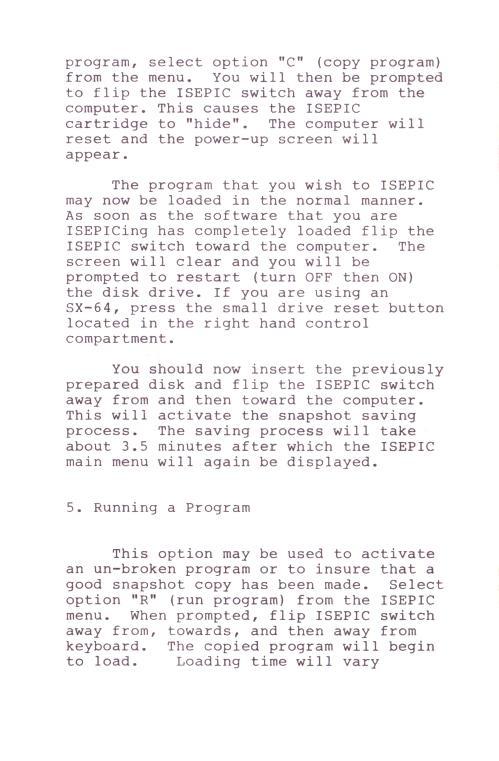 program, select option "C" (copy program) from the menu. You will then be prompted to flip the ISEPIC switch away from the computer. This causes the ISEPIC cartridge to "hide". The computer will reset and the power-up screen will appear.

The program that you wish to ISEPIC may now be loaded in the normal manner. As soon as the software that you are ISEPICing has completely loaded flip the ISEPIC switch toward the computer. The screen will clear and you will be prompted to restart (turn OFF then ON) the disk drive. If you are using an SX-64, press the small drive reset button located in the right hand control compartment.

You should now insert the previously prepared disk and flip the ISEPIC switch away from and then toward the computer. This will activate the snapshot saving process. The saving process will take about 3.5 minutes after which the ISEPIC main menu will again be displayed.

5. Running a Program

This option may be used to activate an un-broken program or to insure that a good snapshot copy has been made. Select option "R" (run program) from the ISEPIC menu. When prompted, flip ISEPIC switch away from, towards, and then away from keyboard. The copied program will begin to load. Loading time will vary